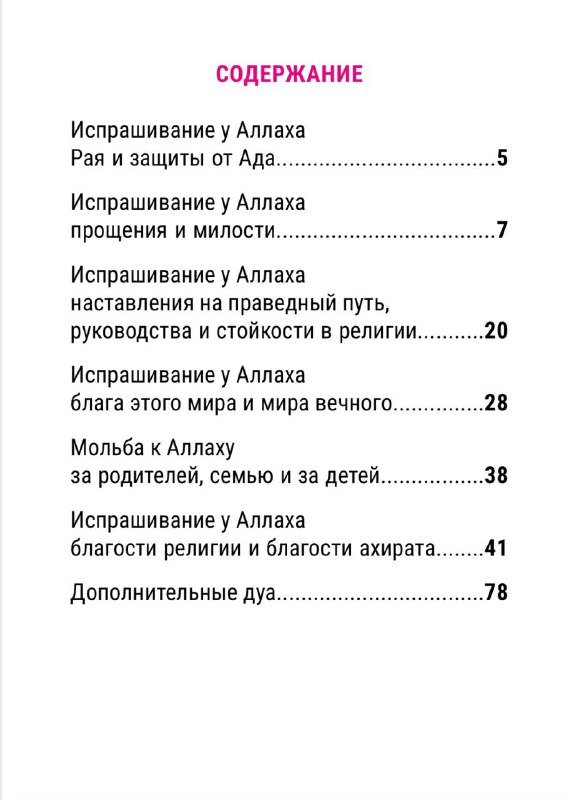 СОДЕРЖАНИЕ

Испрашивание у Аллаха Рая и защиты от Ада....................................5

Испрашивание у Аллаха прощения и милости....................................7

Испрашивание у Аллаха наставления на праведный путь, руководства и стойкости в религии...........20

Испрашивание у Аллаха блага этого мира и мира вечного...............28

Мольба к Аллаху за родителей, семью и за детей.................38

Испрашивание у Аллаха благости религии и благости ахирата........41

Дополнительные дуа.................................78